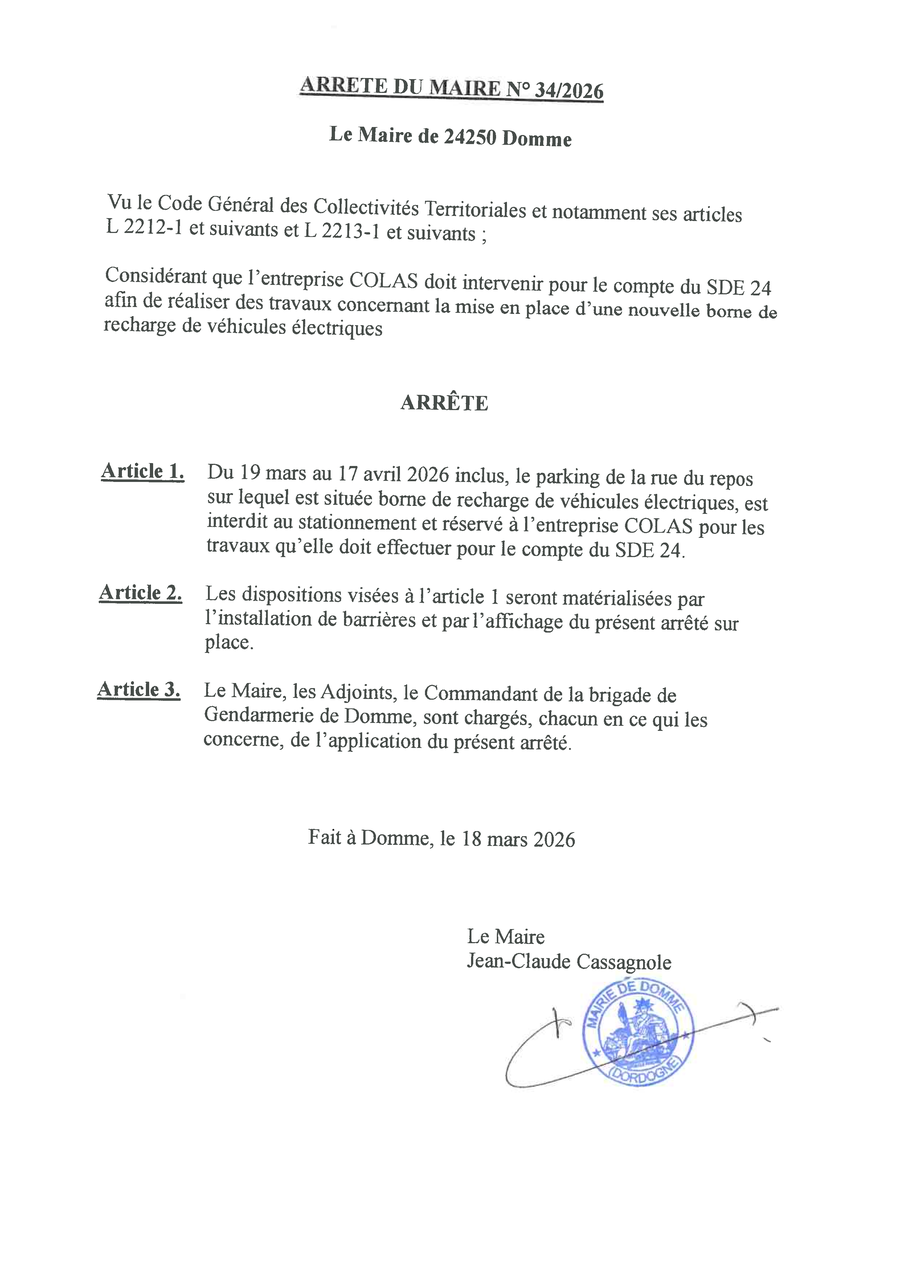 ARRETE DU MAIRE N° 34/2026

Le Maire de 24250 Domme

Vu le Code Général des Collectivités Territoriales et notamment ses articles L 2212-1 et suivants et L 2213-1 et suivants ;

Considérant que l'entreprise COLAS doit intervenir pour le compte du SDE 24 afin de réaliser des travaux concernant la mise en place d'une nouvelle borne de recharge de véhicules électriques

ARRÊTE

Article 1. Du 19 mars au 17 avril 2026 inclus, le parking de la rue du repos sur lequel est située borne de recharge de véhicules électriques, est interdit au stationnement et réservé à l'entreprise COLAS pour les travaux qu'elle doit effectuer pour le compte du SDE 24.

Article 2. Les dispositions visées à l'article 1 seront matérialisées par l'installation de barrières et par l'affichage du présent arrêté sur place.

Article 3. Le Maire, les Adjoints, le Commandant de la brigade de Gendarmerie de Domme, sont chargés, chacun en ce qui les concerne, de l'application du présent arrêté.

Fait à Domme, le 18 mars 2026

Le Maire
Jean-Claude Cassagnole

MAIRIE DE DOMME
(DORDOGNE)